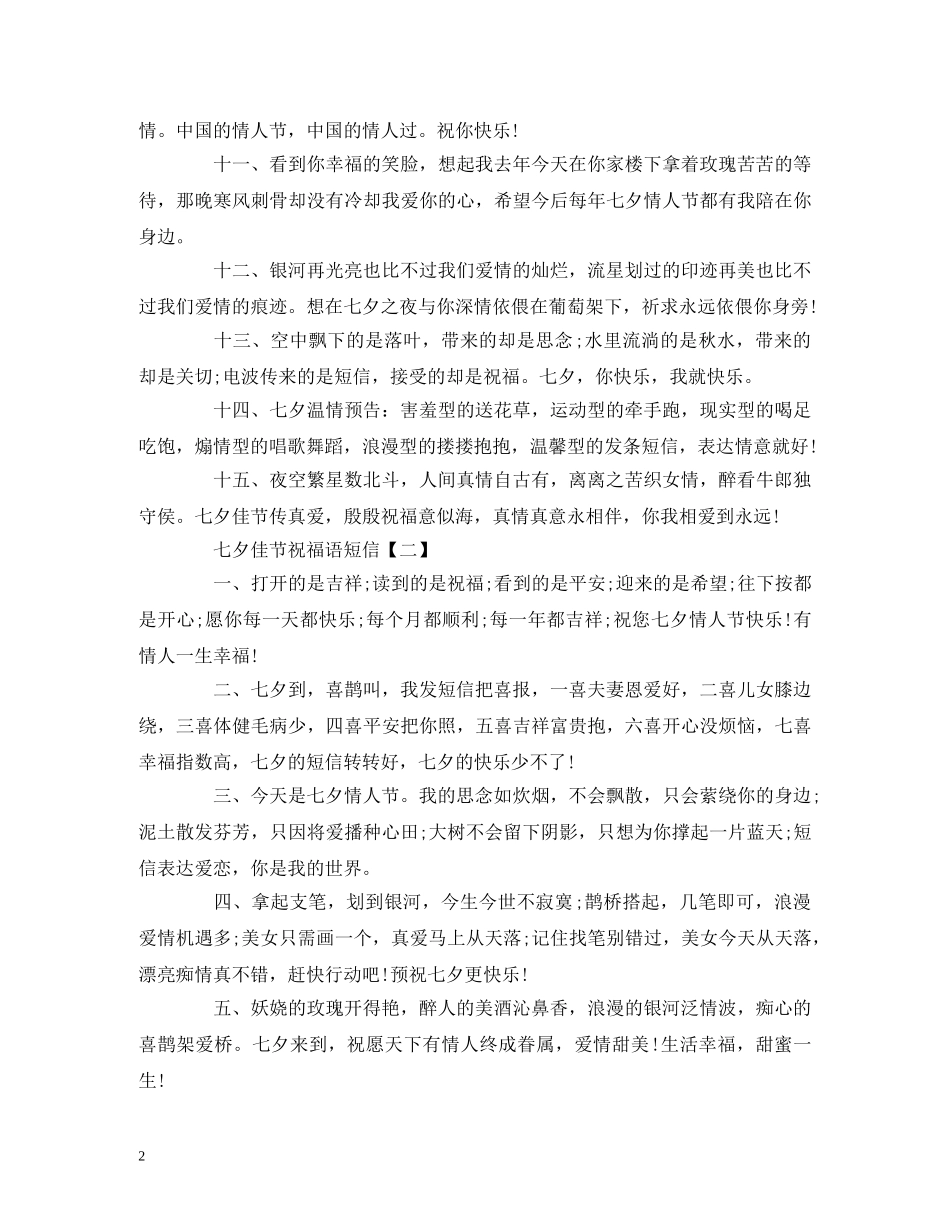 情。中国的情人节，中国的情人过。祝你快乐！

十一、看到你幸福的笑脸，想起我去年今天在你家楼下拿着玫瑰苦苦的等待，那晚寒风刺骨却没有冷却我爱你的心，希望今后每年七夕情人节都有我陪在你身边。

十二、银河再光亮也比不过我们爱情的灿烂，流星划过的印迹再美也比不过我们爱情的痕迹。想在七夕之夜与你深情依偎在葡萄架下，祈求永远依偎你身旁！

十三、空中飘下的是落叶，带来的却是思念；水里流淌的是秋水，带来的却是关切；电波传来的是短信，接受的却是祝福。七夕，你快乐，我就快乐。

十四、七夕温情预告：害羞型的送花草，运动型的牵手跑，现实型的喝足吃饱，煽情型的唱歌舞蹈，浪漫型的搂搂抱抱，温馨型的发条短信，表达情意就好！

十五、夜空繁星数北斗，人间真情自古有，离离之苦织女情，醉看牛郎独守侯。七夕佳节传真爱，殷殷祝福意似海，真情真意永相伴，你我相爱到永远！

七夕佳节祝福语短信【二】

一、打开的是吉祥；读到的是祝福；看到的是平安；迎来的是希望；往下按都是开心；愿你每一天都快乐；每个月都顺利；每一年都吉祥；祝您七夕情人节快乐！有情人一生幸福！

二、七夕到，喜鹊叫，我发短信把喜报，一喜夫妻恩爱好，二喜儿女膝边绕，三喜体健毛病少，四喜平安把你照，五喜吉祥富贵抱，六喜开心没烦恼，七喜幸福指数高，七夕的短信转转好，七夕的快乐少不了！

三、今天是七夕情人节。我的思念如炊烟，不会飘散，只会萦绕你的身边；泥土散发芬芳，只因将爱播种心田；大树不会留下阴影，只想为你撑起一片蓝天；短信表达爱恋，你是我的世界。

四、拿起支笔，划到银河，今生今世不寂寞；鹊桥搭起，几笔即可，浪漫爱情机遇多；美女只需画一个，真爱马上从天落；记住找笔别错过，美女今天从天落，漂亮痴情真不错，赶快行动吧！预祝七夕更快乐！

五、妖娆的玫瑰开得艳，醉人的美酒沁鼻香，浪漫的银河泛情波，痴心的喜鹊架爱桥。七夕来到，祝愿天下有情人终成眷属，爱情甜美！生活幸福，甜蜜一生！

2